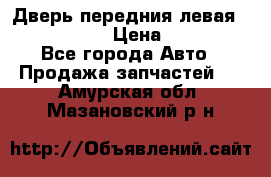 Дверь передния левая
Цена
Все города Авто
Продажа запчастей
Амурская обл
Мазановский р н

http://Объявлений.сайт